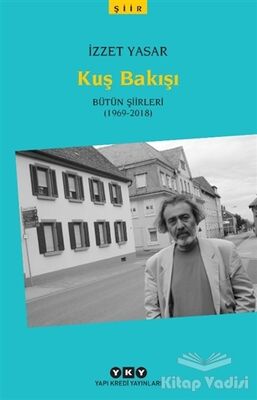 ŞİİR

İZZET YASAR

Kuş Bakışı

BÜTÜN ŞİİRLERİ
(1969-2018)

YKY
YAPI KREDİ YAYINLARI

Kitap Vadisi